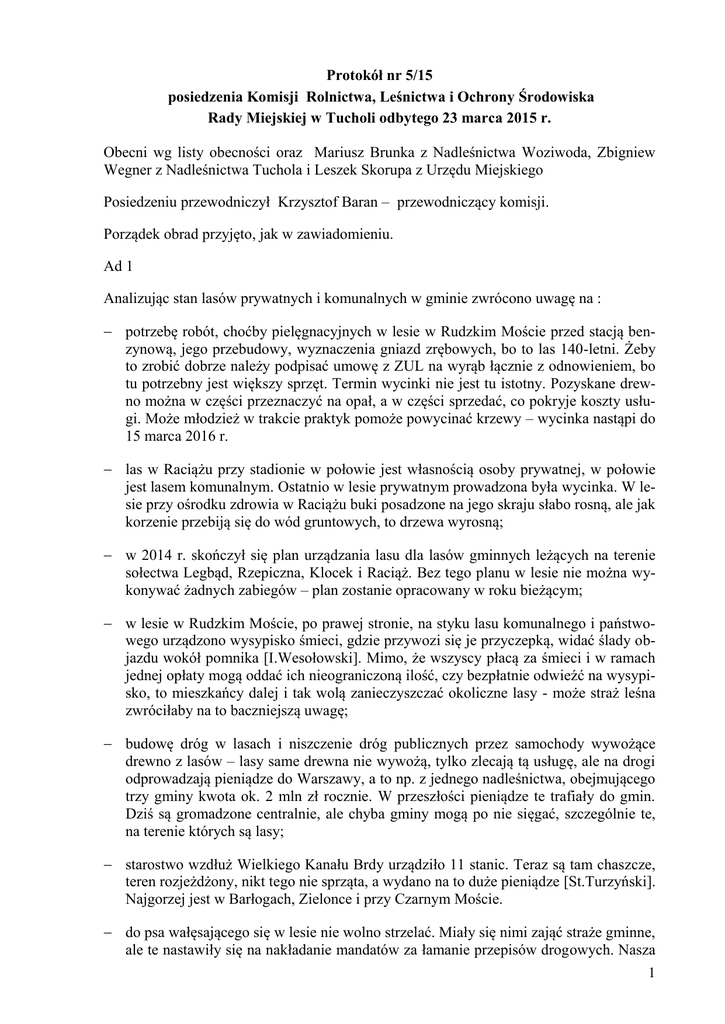 Protokół nr 5/15
posiedzenia Komisji Rolnictwa, Leśnictwa i Ochrony Środowiska
Rady Miejskiej w Tucholi odbytego 23 marca 2015 r.

Obecni wg listy obecności oraz Mariusz Brunka z Nadleśnictwa Woziwoda, Zbigniew Wegner z Nadleśnictwa Tuchola i Leszek Skorupa z Urzędu Miejskiego

Posiedzeniu przewodniczył Krzysztof Baran – przewodniczący komisji.

Porządek obrad przyjęto, jak w zawiadomieniu.

Ad 1

Analizując stan lasów prywatnych i komunalnych w gminie zwrócono uwagę na :

– potrzebę robót, choćby pielęgnacyjnych w lesie w Rudzkim Moście przed stacją benzynową, jego przebudowy, wyznaczenia gniazd zrębowych, bo to las 140-letni. Żeby to zrobić dobrze należy podpisać umowę z ZUL na wyrąb łącznie z odnowieniem, bo tu potrzebny jest większy sprzęt. Termin wycinki nie jest tu istotny. Pozyskane drewno można w części przeznaczyć na opał, a w części sprzedać, co pokryje koszty usługi. Może młodzież w trakcie praktyk pomoże powycinać krzewy – wycinka nastąpi do 15 marca 2016 r.

– las w Raciążu przy stadionie w połowie jest własnością osoby prywatnej, w połowie jest lasem komunalnym. Ostatnio w lesie prywatnym prowadzona była wycinka. W lesie przy ośrodku zdrowia w Raciążu buki posadzone na jego skraju słabo rosną, ale jak korzenie przebiją się do wód gruntowych, to drzewa wyrosną;

– w 2014 r. skończył się plan urządzania lasu dla lasów gminnych leżących na terenie sołectwa Legbąd, Rzepiczna, Klocek i Raciąż. Bez tego planu w lesie nie można wykonywać żadnych zabiegów – plan zostanie opracowany w roku bieżącym;

– w lesie w Rudzkim Moście, po prawej stronie, na styku lasu komunalnego i państwowego urządzono wysypisko śmieci, gdzie przywozi się je przyczepką, widać ślady objazdu wokół pomnika [I.Wesołowski]. Mimo, że wszyscy płacą za śmieci i w ramach jednej opłaty mogą oddać ich nieograniczoną ilość, czy bezpłatnie odwieźć na wysypisko, to mieszkańcy dalej i tak wolą zanieczyszczać okoliczne lasy - może straż leśna zwróciłaby na to baczniejszą uwagę;

– budowę dróg w lasach i niszczenie dróg publicznych przez samochody wywożące drewno z lasów – lasy same drewna nie wywożą, tylko zlecają tą usługę, ale na drogi odprowadzają pieniądze do Warszawy, a to np. z jednego nadleśnictwa, obejmującego trzy gminy kwota ok. 2 mln zł rocznie. W przeszłości pieniądze te trafiały do gmin. Dziś są gromadzone centralnie, ale chyba gminy mogą po nie sięgać, szczególnie te, na terenie których są lasy;

– starostwo wzdłuż Wielkiego Kanału Brdy urządziło 11 stanic. Teraz są tam chaszcze, teren rozjeżdżony, nikt tego nie sprząta, a wydano na to duże pieniądze [St.Turzyński]. Najgorzej jest w Barłogach, Zielonce i przy Czarnym Moście.

– do psa wałęsającego się w lesie nie wolno strzelać. Miały się nimi zająć straże gminne, ale te nastawiły się na nakładanie mandatów za łamanie przepisów drogowych. Nasza

1